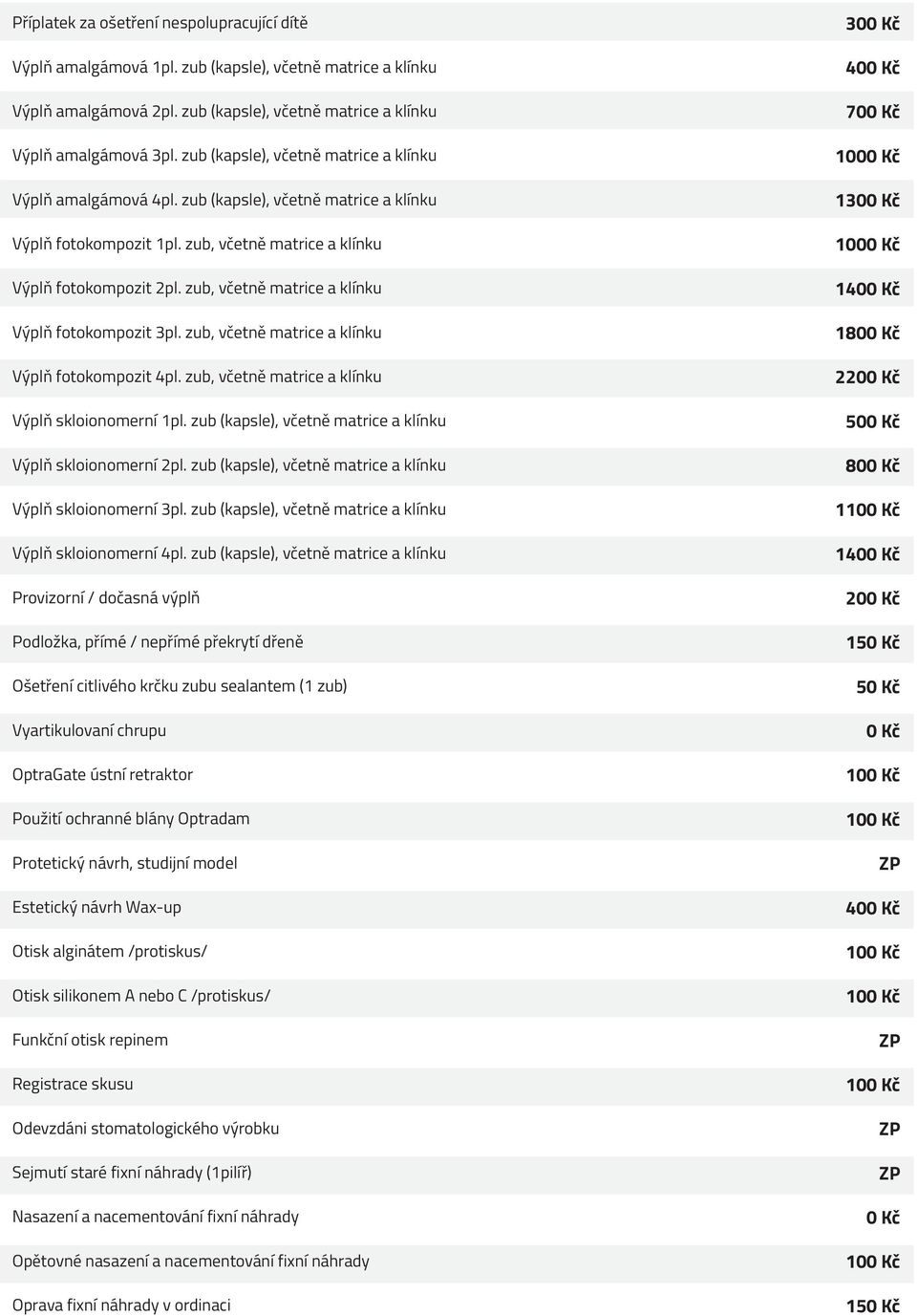 | | |
|---|---|
| Příplatek za ošetření nespolupracující dítě | 300 Kč |
| Výplň amalgámová 1pl. zub (kapsle), včetně matrice a klínku | 400 Kč |
| Výplň amalgámová 2pl. zub (kapsle), včetně matrice a klínku | 700 Kč |
| Výplň amalgámová 3pl. zub (kapsle), včetně matrice a klínku | 1000 Kč |
| Výplň amalgámová 4pl. zub (kapsle), včetně matrice a klínku | 1300 Kč |
| Výplň fotokompozit 1pl. zub, včetně matrice a klínku | 1000 Kč |
| Výplň fotokompozit 2pl. zub, včetně matrice a klínku | 1400 Kč |
| Výplň fotokompozit 3pl. zub, včetně matrice a klínku | 1800 Kč |
| Výplň fotokompozit 4pl. zub, včetně matrice a klínku | 2200 Kč |
| Výplň skloionomerní 1pl. zub (kapsle), včetně matrice a klínku | 500 Kč |
| Výplň skloionomerní 2pl. zub (kapsle), včetně matrice a klínku | 800 Kč |
| Výplň skloionomerní 3pl. zub (kapsle), včetně matrice a klínku | 1100 Kč |
| Výplň skloionomerní 4pl. zub (kapsle), včetně matrice a klínku | 1400 Kč |
| Provizorní / dočasná výplň | 200 Kč |
| Podložka, přímé / nepřímé překrytí dřeně | 150 Kč |
| Ošetření citlivého krčku zubu sealantem (1 zub) | 50 Kč |
| Vyartikulovaní chrupu | 0 Kč |
| OptraGate ústní retraktor | 100 Kč |
| Použití ochranné blány Optradam | 100 Kč |
| Protetický návrh, studijní model | ZP |
| Estetický návrh Wax-up | 400 Kč |
| Otisk alginátem /protiskus/ | 100 Kč |
| Otisk silikonem A nebo C /protiskus/ | 100 Kč |
| Funkční otisk repinem | ZP |
| Registrace skusu | 100 Kč |
| Odevzdáni stomatologického výrobku | ZP |
| Sejmutí staré fixní náhrady (1pilíř) | ZP |
| Nasazení a nacementování fixní náhrady | 0 Kč |
| Opětovné nasazení a nacementování fixní náhrady | 100 Kč |
| Oprava fixní náhrady v ordinaci | 150 Kč |